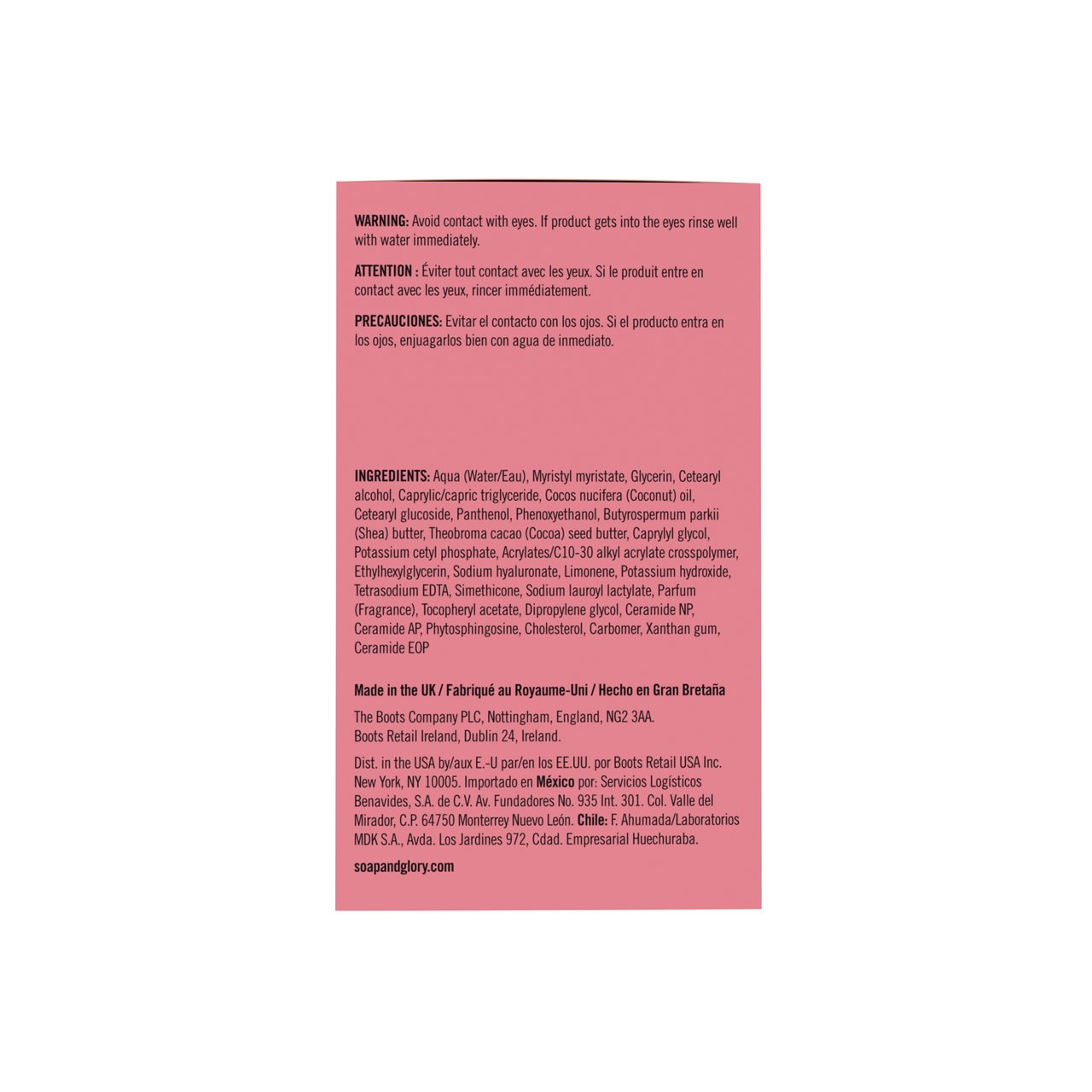 WARNING: Avoid contact with eyes. If product gets into the eyes rinse well with water immediately.

ATTENTION : Éviter tout contact avec les yeux. Si le produit entre en contact avec les yeux, rincer immédiatement.

PRECAUCIONES: Evitar el contacto con los ojos. Si el producto entra en los ojos, enjuagarlos bien con agua de inmediato.

INGREDIENTS: Aqua (Water/Eau), Myristyl myristate, Glycerin, Cetearyl alcohol, Caprylic/capric triglyceride, Cocos nucifera (Coconut) oil, Cetearyl glucoside, Panthenol, Phenoxyethanol, Butyrospermum parkii (Shea) butter, Theobroma cacao (Cocoa) seed butter, Caprylyl glycol, Potassium cetyl phosphate, Acrylates/C10-30 alkyl acrylate crosspolymer, Ethylhexylglycerin, Sodium hyaluronate, Limonene, Potassium hydroxide, Tetrasodium EDTA, Simethicone, Sodium lauroyl lactylate, Parfum (Fragrance), Tocopheryl acetate, Dipropylene glycol, Ceramide NP, Ceramide AP, Phytosphingosine, Cholesterol, Carbomer, Xanthan gum, Ceramide EOP

Made in the UK / Fabriqué au Royaume-Uni / Hecho en Gran Bretaña

The Boots Company PLC, Nottingham, England, NG2 3AA.
Boots Retail Ireland, Dublin 24, Ireland.

Dist. in the USA by/aux E.-U par/en los EE.UU. por Boots Retail USA Inc. New York, NY 10005. Importado en México por: Servicios Logísticos Benavides, S.A. de C.V. Av. Fundadores No. 935 Int. 301. Col. Valle del Mirador, C.P. 64750 Monterrey Nuevo León. Chile: F. Ahumada/Laboratorios MDK S.A., Avda. Los Jardines 972, Cdad. Empresarial Huechuraba.

soapandglory.com